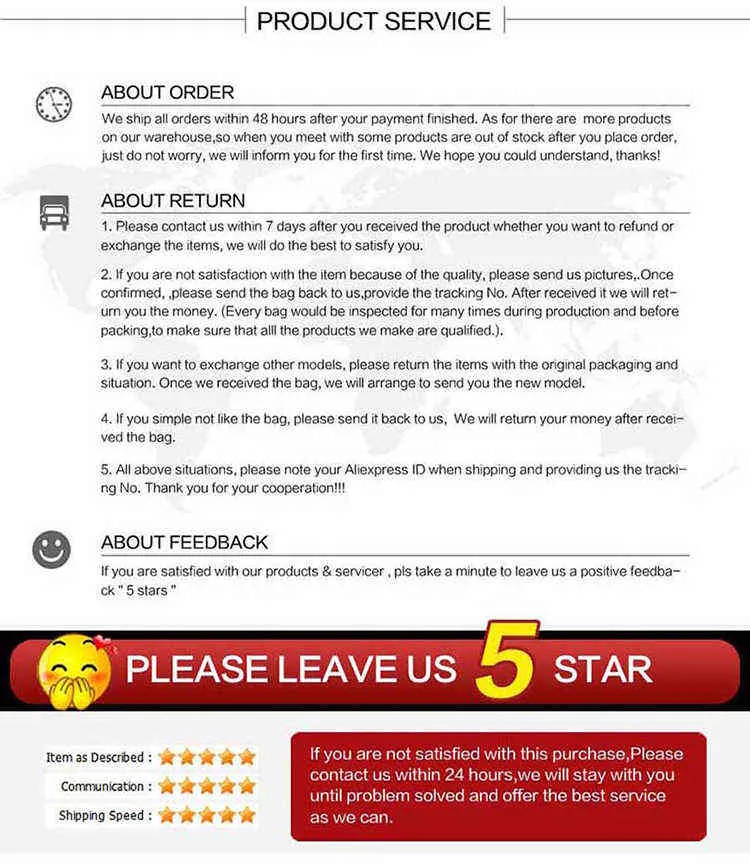 PRODUCT SERVICE

ABOUT ORDER

We ship all orders within 48 hours after your payment finished. As for there are more products on our warehouse,so when you meet with some products are out of stock after you place order, just do not worry, we will inform you for the first time. We hope you could understand, thanks!

ABOUT RETURN

1. Please contact us within 7 days after you received the product whether you want to refund or exchange the items, we will do the best to satisfy you.

2. If you are not satisfaction with the item because of the quality, please send us pictures,.Once confirmed, ,please send the bag back to us,provide the tracking No. After received it we will return you the money. (Every bag would be inspected for many times during production and before packing,to make sure that alll the products we make are qualified.).

3. If you want to exchange other models, please return the items with the original packaging and situation. Once we received the bag, we will arrange to send you the new model.

4. If you simple not like the bag, please send it back to us, We will return your money after received the bag.

5. All above situations, please note your Aliexpress ID when shipping and providing us the tracking No. Thank you for your cooperation!!!

ABOUT FEEDBACK

If you are satisfied with our products & servicer , pls take a minute to leave us a positive feedback " 5 stars "

PLEASE LEAVE US 5 STAR

Item as Described :

Communication :

Shipping Speed :

If you are not satisfied with this purchase,Please contact us within 24 hours,we will stay with you until problem solved and offer the best service as we can.